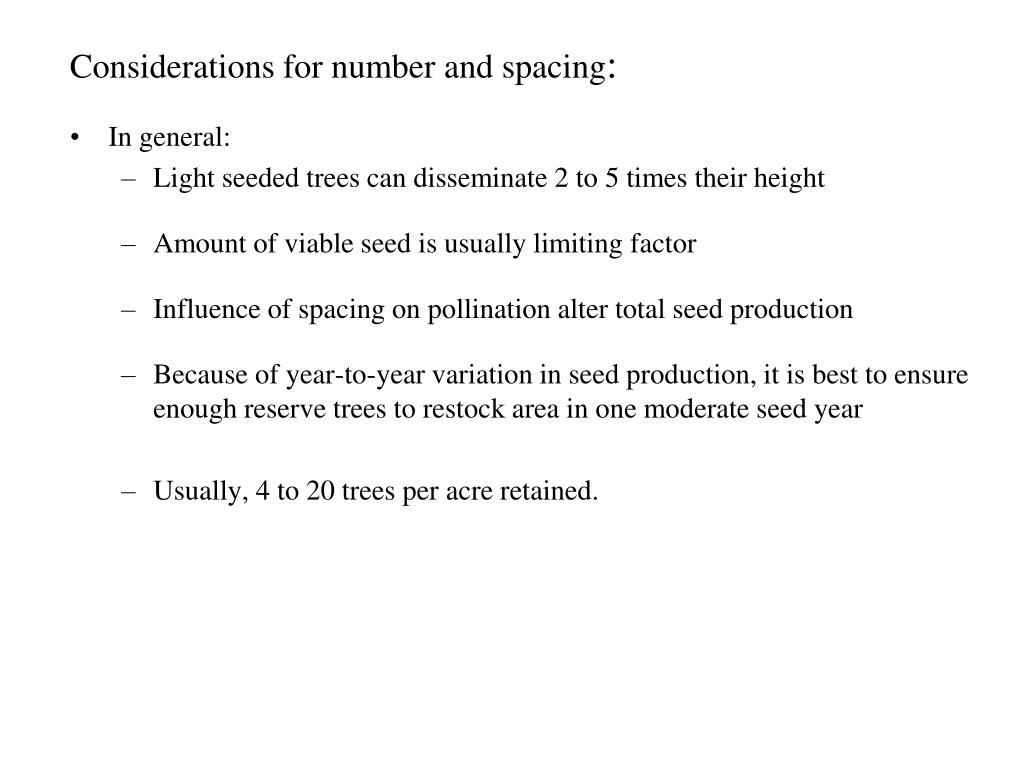 Considerations for number and spacing:

• In general:
– Light seeded trees can disseminate 2 to 5 times their height

– Amount of viable seed is usually limiting factor

– Influence of spacing on pollination alter total seed production

– Because of year-to-year variation in seed production, it is best to ensure enough reserve trees to restock area in one moderate seed year

– Usually, 4 to 20 trees per acre retained.